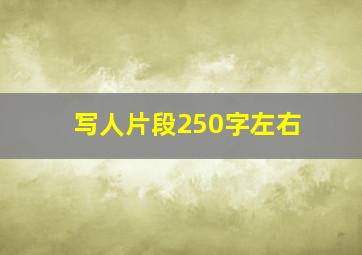 写人片段250字左右